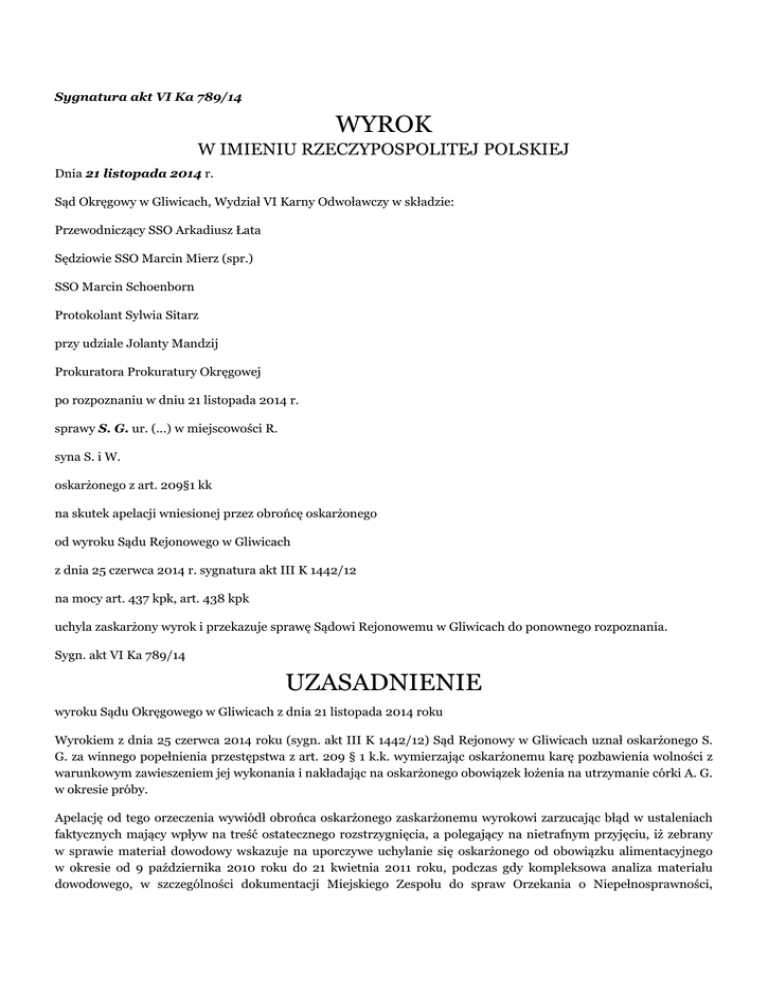 Sygnatura akt VI Ka 789/14

WYROK

W IMIENIU RZECZYPOSPOLITEJ POLSKIEJ

Dnia 21 listopada 2014 r.

Sąd Okręgowy w Gliwicach, Wydział VI Karny Odwoławczy w składzie:

Przewodniczący SSO Arkadiusz Łata

Sędziowie SSO Marcin Mierz (spr.)

SSO Marcin Schoenborn

Protokolant Sylwia Sitarz

przy udziale Jolanty Mandzij

Prokuratora Prokuratury Okręgowej

po rozpoznaniu w dniu 21 listopada 2014 r.

sprawy S. G. ur. (...) w miejscowości R.

syna S. i W.

oskarżonego z art. 209§1 kk

na skutek apelacji wniesionej przez obrońcę oskarżonego

od wyroku Sądu Rejonowego w Gliwicach

z dnia 25 czerwca 2014 r. sygnatura akt III K 1442/12

na mocy art. 437 kpk, art. 438 kpk

uchyla zaskarżony wyrok i przekazuje sprawę Sądowi Rejonowemu w Gliwicach do ponownego rozpoznania.

Sygn. akt VI Ka 789/14

UZASADNIENIE

wyroku Sądu Okręgowego w Gliwicach z dnia 21 listopada 2014 roku

Wyrokiem z dnia 25 czerwca 2014 roku (sygn. akt III K 1442/12) Sąd Rejonowy w Gliwicach uznał oskarżonego S. G. za winnego popełnienia przestępstwa z art. 209 § 1 k.k. wymierzając oskarżonemu karę pozbawienia wolności z warunkowym zawieszeniem jej wykonania i nakładając na oskarżonego obowiązek łożenia na utrzymanie córki A. G. w okresie próby.

Apelację od tego orzeczenia wywiódł obrońca oskarżonego zaskarżonemu wyrokowi zarzucając błąd w ustaleniach faktycznych mający wpływ na treść ostatecznego rozstrzygnięcia, a polegający na nietrafnym przyjęciu, iż zebrany w sprawie materiał dowodowy wskazuje na uporczywe uchylanie się oskarżonego od obowiązku alimentacyjnego w okresie od 9 października 2010 roku do 21 kwietnia 2011 roku, podczas gdy kompleksowa analiza materiału dowodowego, w szczególności dokumentacji Miejskiego Zespołu do spraw Orzekania o Niepełnosprawności,